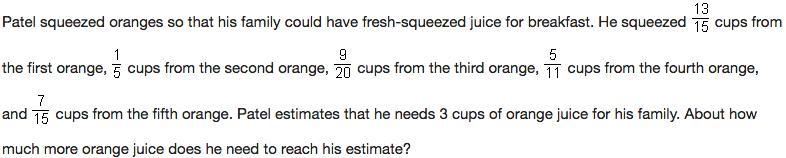 Patel squeezed oranges so that his family could have fresh-squeezed juice for breakfast. He squeezed $\frac{13}{15}$ cups from the first orange, $\frac{1}{5}$ cups from the second orange, $\frac{9}{20}$ cups from the third orange, $\frac{5}{11}$ cups from the fourth orange, and $\frac{7}{15}$ cups from the fifth orange. Patel estimates that he needs 3 cups of orange juice for his family. About how much more orange juice does he need to reach his estimate?